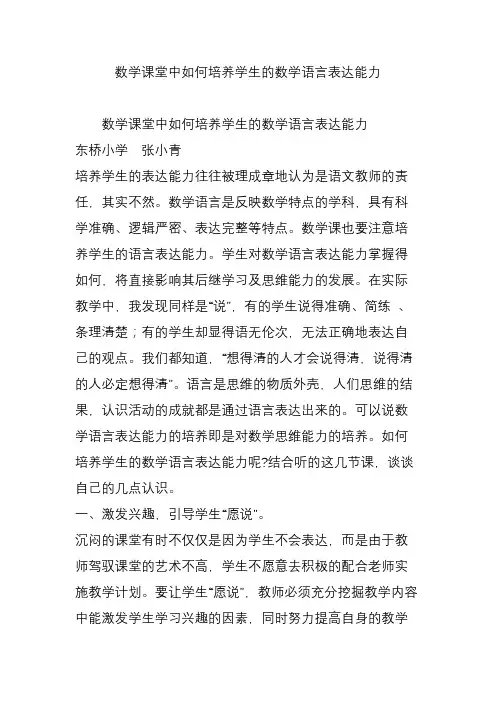 数学课堂中如何培养学生的数学语言表达能力

数学课堂中如何培养学生的数学语言表达能力

东桥小学　张小青

培养学生的表达能力往往被理成章地认为是语文教师的责任，其实不然。数学语言是反映数学特点的学科，具有科学准确、逻辑严密、表达完整等特点。数学课也要注意培养学生的语言表达能力。学生对数学语言表达能力掌握得如何，将直接影响其后继学习及思维能力的发展。在实际教学中，我发现同样是“说”，有的学生说得准确、简练 、条理清楚；有的学生却显得语无伦次，无法正确地表达自己的观点。我们都知道，“想得清的人才会说得清，说得清的人必定想得清”。语言是思维的物质外壳，人们思维的结果，认识活动的成就都是通过语言表达出来的。可以说数学语言表达能力的培养即是对数学思维能力的培养。如何培养学生的数学语言表达能力呢?结合听的这几节课，谈谈自己的几点认识。

一、激发兴趣，引导学生“愿说”。

沉闷的课堂有时不仅仅是因为学生不会表达，而是由于教师驾驭课堂的艺术不高，学生不愿意去积极的配合老师实施教学计划。要让学生“愿说”，教师必须充分挖掘教学内容中能激发学生学习兴趣的因素，同时努力提高自身的教学